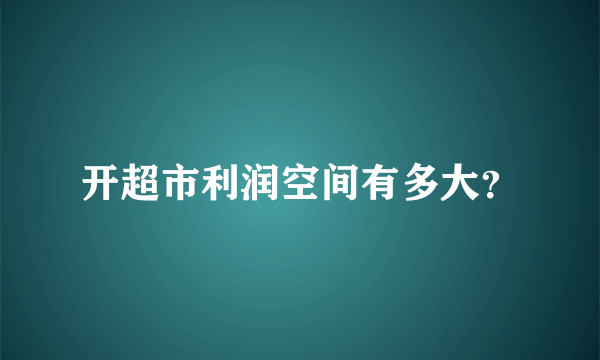 开超市利润空间有多大?